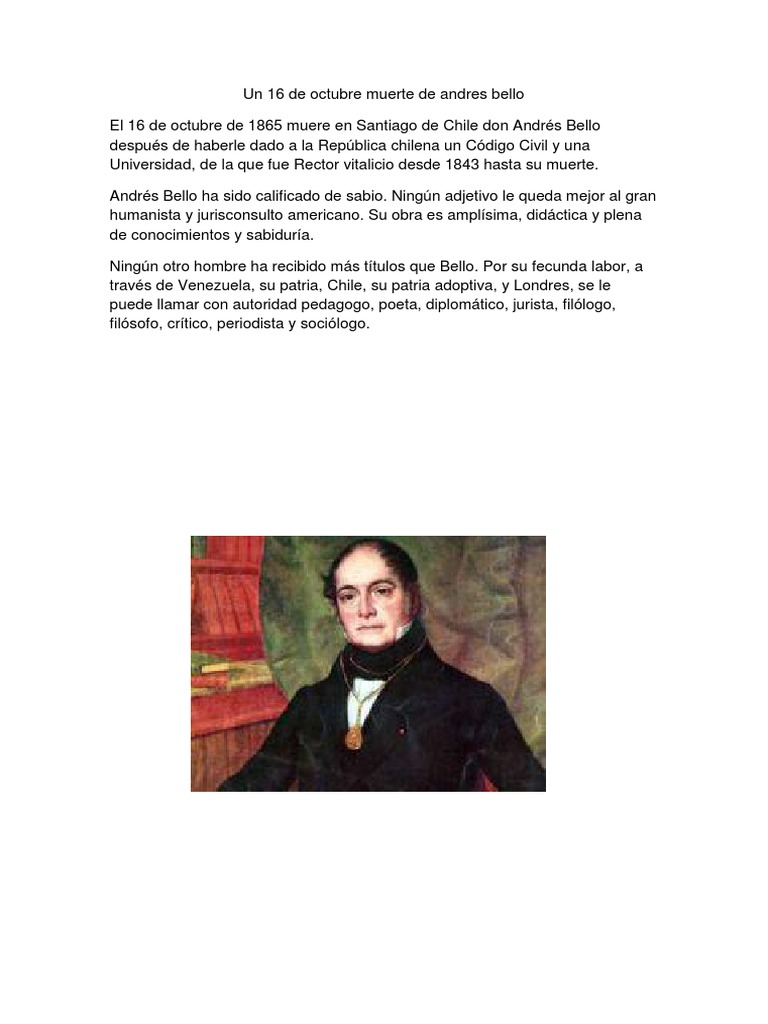 Un 16 de octubre muerte de andres bello

El 16 de octubre de 1865 muere en Santiago de Chile don Andrés Bello después de haberle dado a la República chilena un Código Civil y una Universidad, de la que fue Rector vitalicio desde 1843 hasta su muerte.

Andrés Bello ha sido calificado de sabio. Ningún adjetivo le queda mejor al gran humanista y jurisconsulto americano. Su obra es amplísima, didáctica y plena de conocimientos y sabiduría.

Ningún otro hombre ha recibido más títulos que Bello. Por su fecunda labor, a través de Venezuela, su patria, Chile, su patria adoptiva, y Londres, se le puede llamar con autoridad pedagogo, poeta, diplomático, jurista, filólogo, filósofo, crítico, periodista y sociólogo.